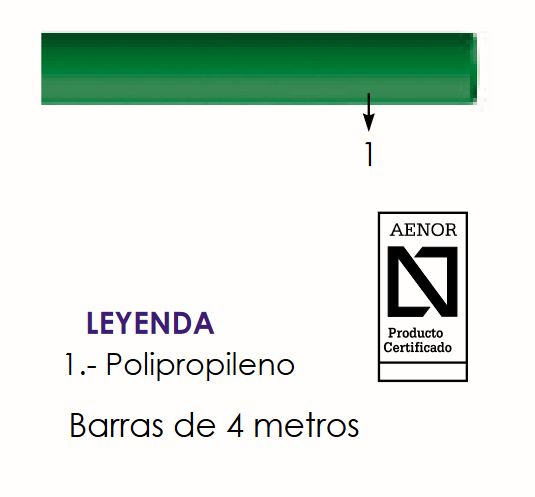 1

AENOR

Producto
Certificado

LEYENDA
1.- Polipropileno

Barras de 4 metros